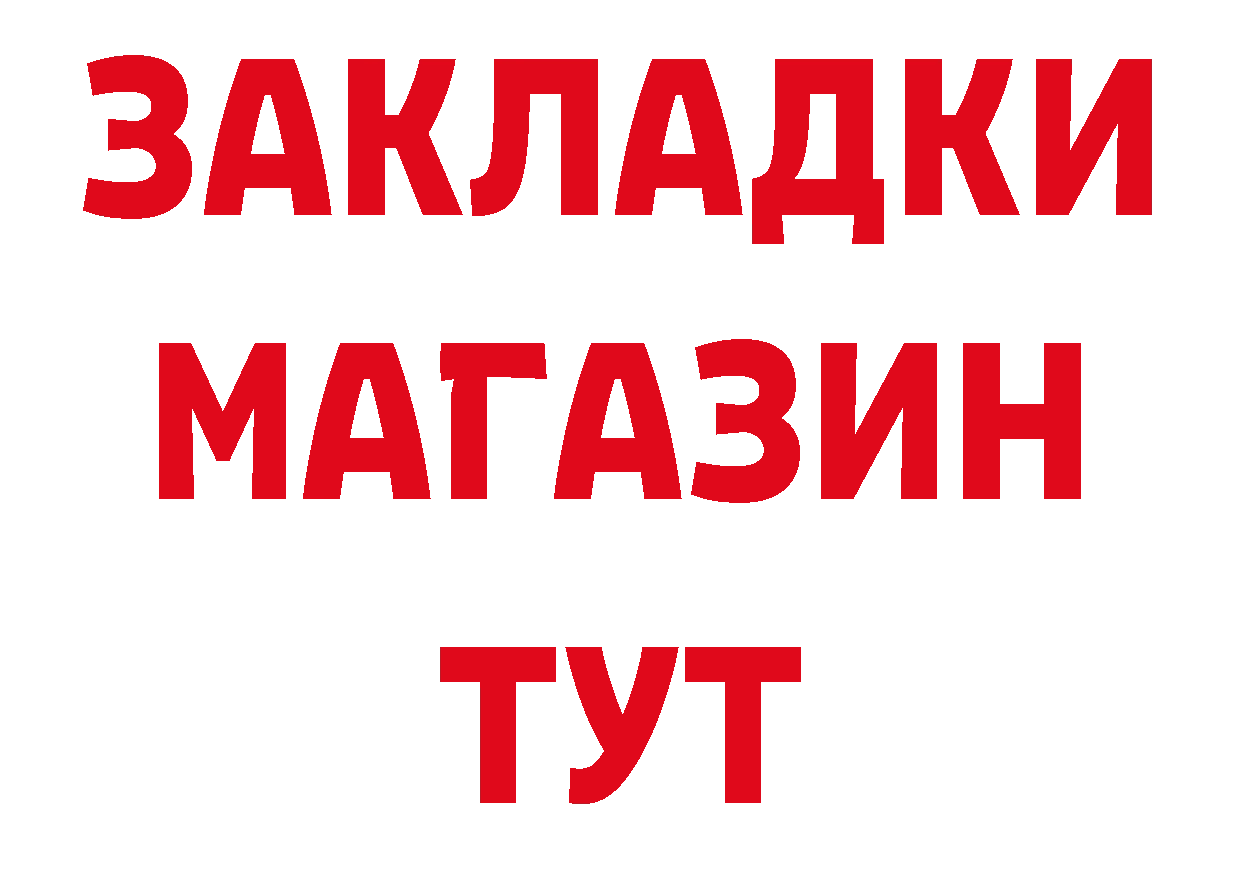 ЗАКЛАДКИ
МАГАЗИН
ТУТ